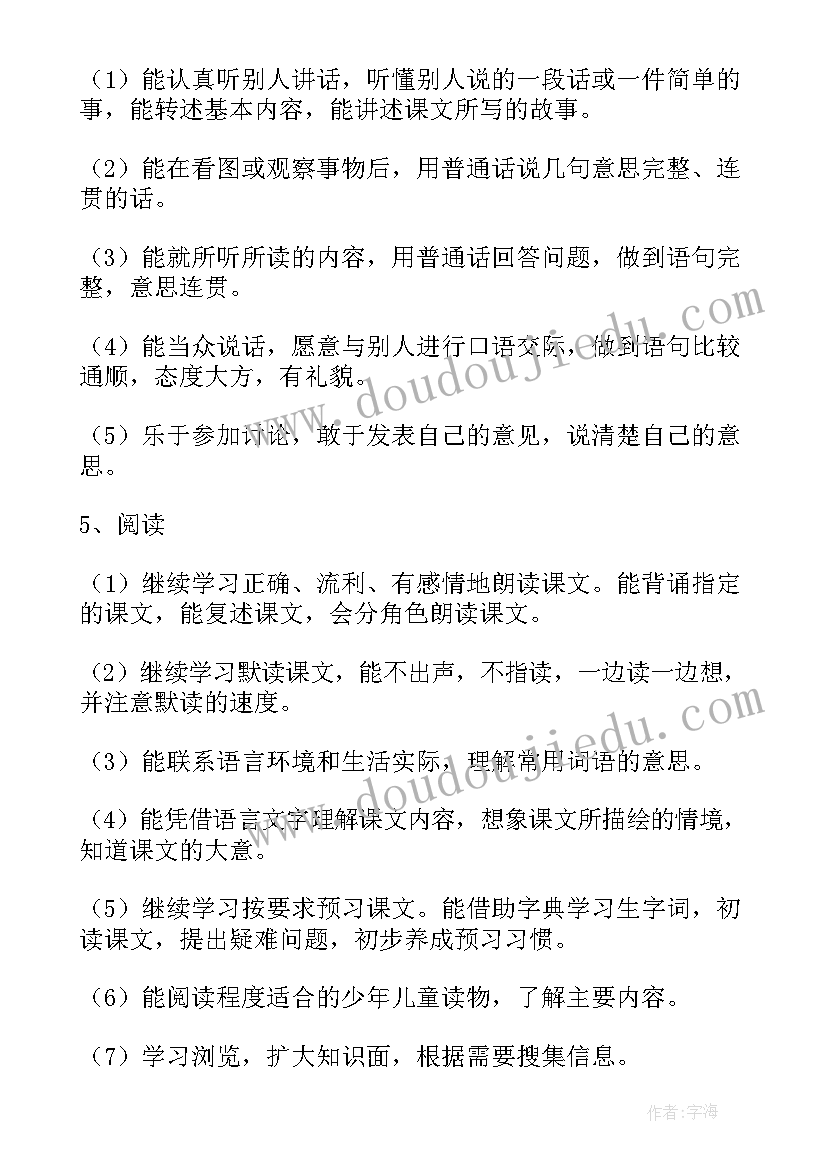 （1）能认真听别人讲话，听懂别人说的一段话或一件简单的事，能转述基本内容，能讲述课文所写的故事。

（2）能在看图或观察事物后，用普通话说几句意思完整、连贯的话。

（3）能就所听所读的内容，用普通话回答问题，做到语句完整，意思连贯。

（4）能当众说话，愿意与别人进行口语交际，做到语句比较通顺，态度大方，有礼貌。

（5）乐于参加讨论，敢于发表自己的意见，说清楚自己的意思。

5、阅读

（1）继续学习正确、流利、有感情地朗读课文。能背诵指定的课文，能复述课文，会分角色朗读课文。

（2）继续学习默读课文，能不出声，不指读，一边读一边想，并注意默读的速度。

（3）能联系语言环境和生活实际，理解常用词语的意思。

（4）能凭借语言文字理解课文内容，想象课文所描绘的情境，知道课文的大意。

（5）继续学习按要求预习课文。能借助字典学习生字词，初读课文，提出疑难问题，初步养成预习习惯。

（6）能阅读程度适合的少年儿童读物，了解主要内容。

（7）学习浏览，扩大知识面，根据需要搜集信息。

www.doudoujiedu.com
www.doudoujiedu.com
作者：宇海